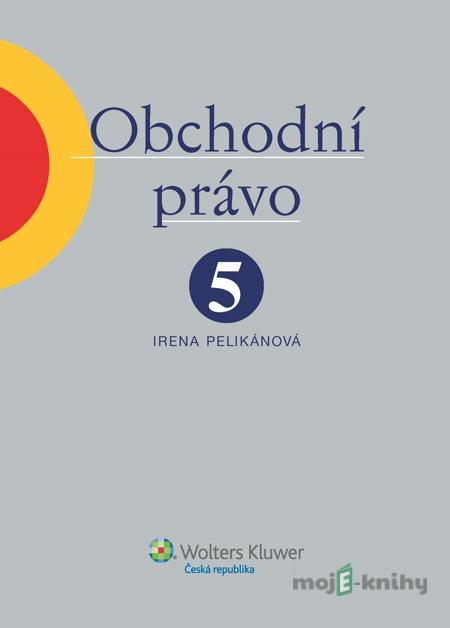 Obchodní právo

5

IRENA PELIKÁNOVÁ

Wolters Kluwer
Česká republika

mojE-knihy